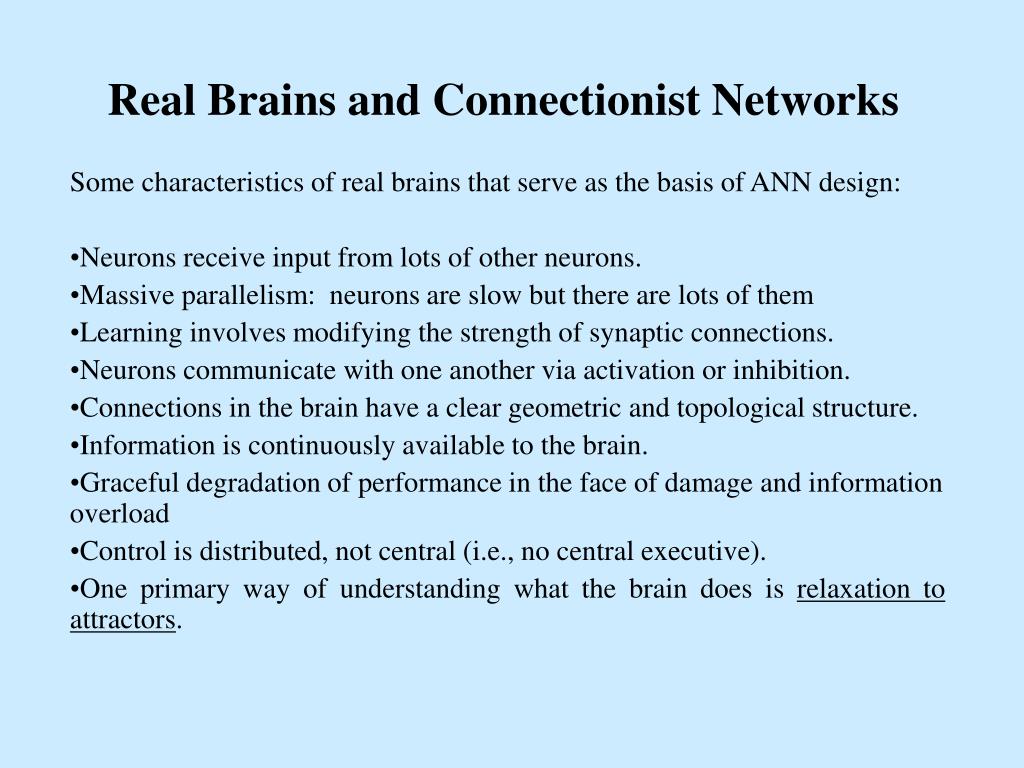 Real Brains and Connectionist Networks

Some characteristics of real brains that serve as the basis of ANN design:

•Neurons receive input from lots of other neurons.
•Massive parallelism: neurons are slow but there are lots of them
•Learning involves modifying the strength of synaptic connections.
•Neurons communicate with one another via activation or inhibition.
•Connections in the brain have a clear geometric and topological structure.
•Information is continuously available to the brain.
•Graceful degradation of performance in the face of damage and information overload
•Control is distributed, not central (i.e., no central executive).
•One primary way of understanding what the brain does is relaxation to attractors.